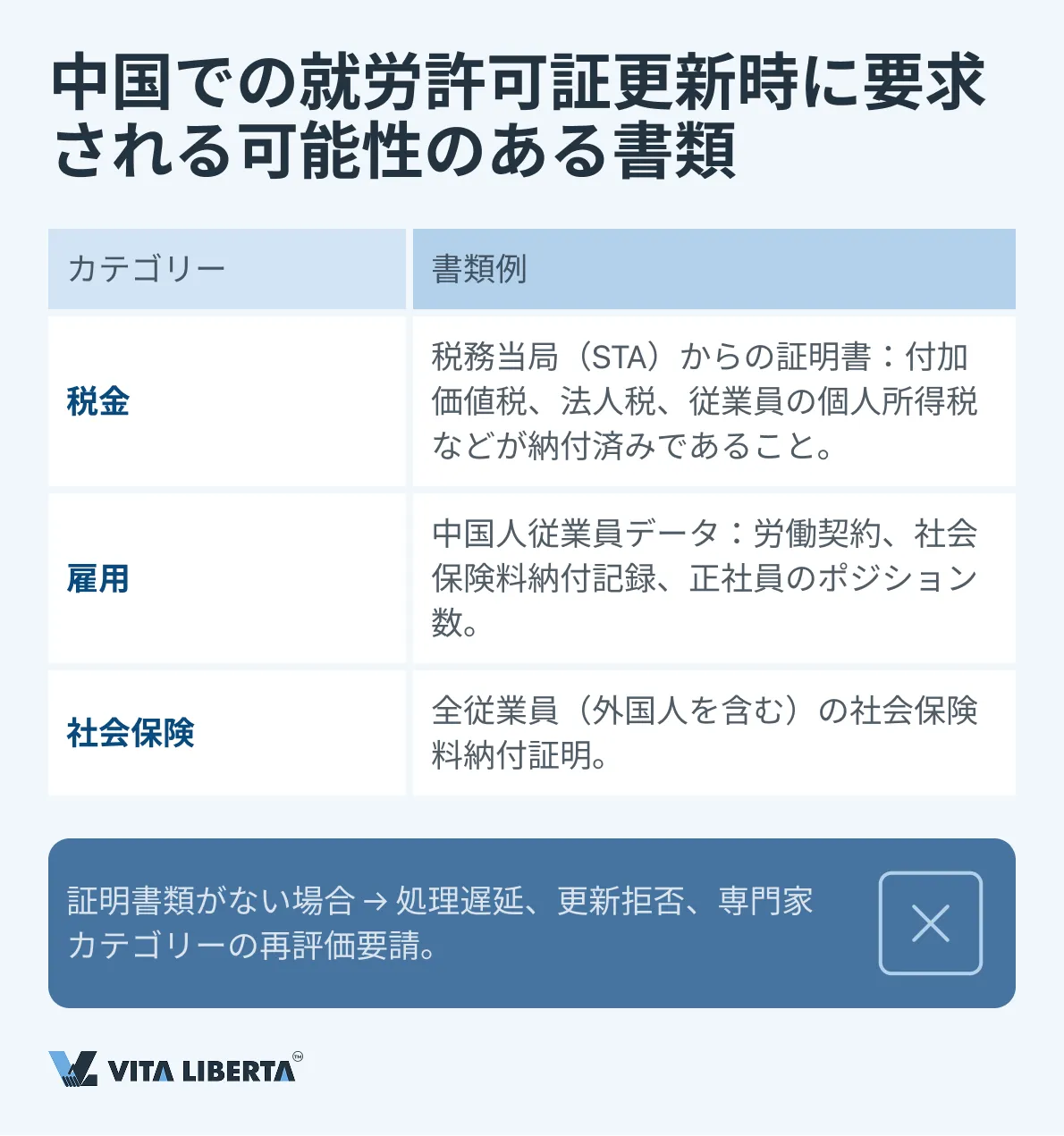 中国での就労許可証更新時に要求される可能性のある書類

| カテゴリー | 書類例 |
|---|---|
| 税金 | 税務当局（STA）からの証明書：付加価値税、法人税、従業員の個人所得税などが納付済みであること。 |
| 雇用 | 中国人従業員データ：労働契約、社会保険料納付記録、正社員のポジション数。 |
| 社会保険 | 全従業員（外国人を含む）の社会保険料納付証明。 |

証明書類がない場合→処理遅延、更新拒否、専門家カテゴリーの再評価要請。

VITA LIBERTA™